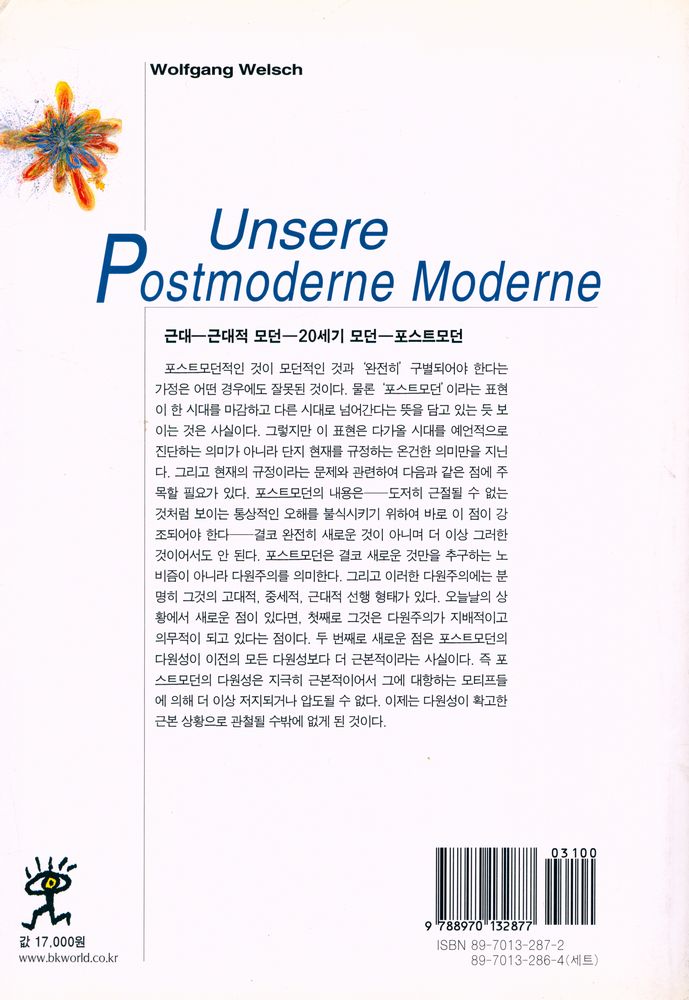 Wolfgang Welsch

Unsere Postmoderne Moderne

근대—근대적 모던—20세기 모던—포스트모던

포스트모던적인 것이 모던적인 것과 '완전히' 구별되어야 한다는 가정은 어떤 경우에도 잘못된 것이다. 물론 '포스트모던'이라는 표현이 한 시대를 마감하고 다른 시대로 넘어간다는 뜻을 담고 있는 듯 보이는 것은 사실이다. 그렇지만 이 표현은 다가올 시대를 예언적으로 진단하는 의미가 아니라 단지 현재를 규정하는 온건한 의미만을 지닌다. 그리고 현재의 규정이라는 문제와 관련하여 다음과 같은 점에 주목할 필요가 있다. 포스트모던의 내용은——도저히 근절될 수 없는 것처럼 보이는 통상적인 오해를 불식시키기 위하여 바로 이 점이 강조되어야 한다——결코 완전히 새로운 것이 아니며 더 이상 그러한 것이어서도 안 된다. 포스트모던은 결코 새로운 것만을 추구하는 노비즘이 아니라 다원주의를 의미한다. 그리고 이러한 다원주의에는 분명히 그것의 고대적, 중세적, 근대적 선행 형태가 있다. 오늘날의 상황에서 새로운 점이 있다면, 첫째로 그것은 다원주의가 지배적이고 의무적이 되고 있다는 점이다. 두 번째로 새로운 점은 포스트모던의 다원성이 이전의 모든 다원성보다 더 근본적이라는 사실이다. 즉 포스트모던의 다원성은 지극히 근본적이어서 그에 대항하는 모티프들에 의해 더 이상 저지되거나 압도될 수 없다. 이제는 다원성이 확고한 근본 상황으로 관철될 수밖에 없게 된 것이다.

값 17,000원
www.bkworld.co.kr

03100
9 788970 132877
ISBN 89-7013-287-2
89-7013-286-4(세트)